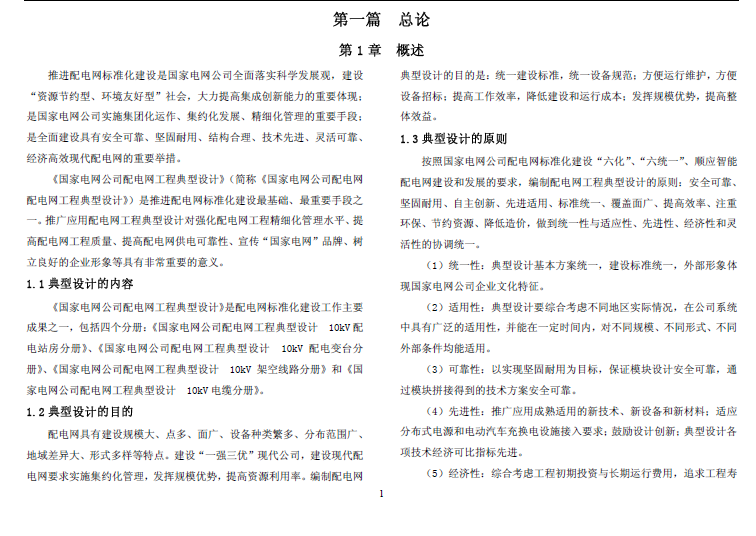 第一篇　总论

第 1 章　概述

推进配电网标准化建设是国家电网公司全面落实科学发展观，建设“资源节约型、环境友好型”社会，大力提高集成创新能力的重要体现；是国家电网公司实施集团化运作、集约化发展、精细化管理的重要手段；是全面建设具有安全可靠、坚固耐用、结构合理、技术先进、灵活可靠、经济高效现代配电网的重要举措。

《国家电网公司配电网工程典型设计》（简称《国家电网公司配电网配电网工程典型设计》）是推进配电网标准化建设最基础、最重要手段之一。推广应用配电网工程典型设计对强化配电网工程精细化管理水平、提高配电网工程质量、提高配电网供电可靠性、宣传“国家电网”品牌、树立良好的企业形象等具有非常重要的意义。

1.1 典型设计的内容

《国家电网公司配电网工程典型设计》是配电网标准化建设工作主要成果之一，包括四个分册：《国家电网公司配电网工程典型设计　10kV 配电站房分册》、《国家电网公司配电网工程典型设计　10kV 配电变台分册》、《国家电网公司配电网工程典型设计　10kV 架空线路分册》和《国家电网公司配电网工程典型设计　10kV 电缆分册》。

1.2 典型设计的目的

配电网具有建设规模大、点多、面广、设备种类繁多、分布范围广、地域差异大、形式多样等特点。建设“一强三优”现代公司，建设现代配电网要求实施集约化管理，发挥规模优势，提高资源利用率。编制配电网典型设计的目的是：统一建设标准，统一设备规范；方便运行维护，方便设备招标；提高工作效率，降低建设和运行成本；发挥规模优势，提高整体效益。

1.3 典型设计的原则

按照国家电网公司配电网标准化建设“六化”、“六统一”、顺应智能配电网建设和发展的要求，编制配电网工程典型设计的原则：安全可靠、坚固耐用、自主创新、先进适用、标准统一、覆盖面广、提高效率、注重环保、节约资源、降低造价，做到统一性与适应性、先进性、经济性和灵活性的协调统一。

（1）统一性：典型设计基本方案统一，建设标准统一，外部形象体现国家电网公司企业文化特征。

（2）适用性：典型设计要综合考虑不同地区实际情况，在公司系统中具有广泛的适用性，并能在一定时间内，对不同规模、不同形式、不同外部条件均能适用。

（3）可靠性：以实现坚固耐用为目标，保证模块设计安全可靠，通过模块拼接得到的技术方案安全可靠。

（4）先进性：推广应用成熟适用的新技术、新设备和新材料；适应分布式电源和电动汽车充换电设施接入要求；鼓励设计创新；典型设计各项技术经济可比指标先进。

（5）经济性：综合考虑工程初期投资与长期运行费用，追求工程寿

1